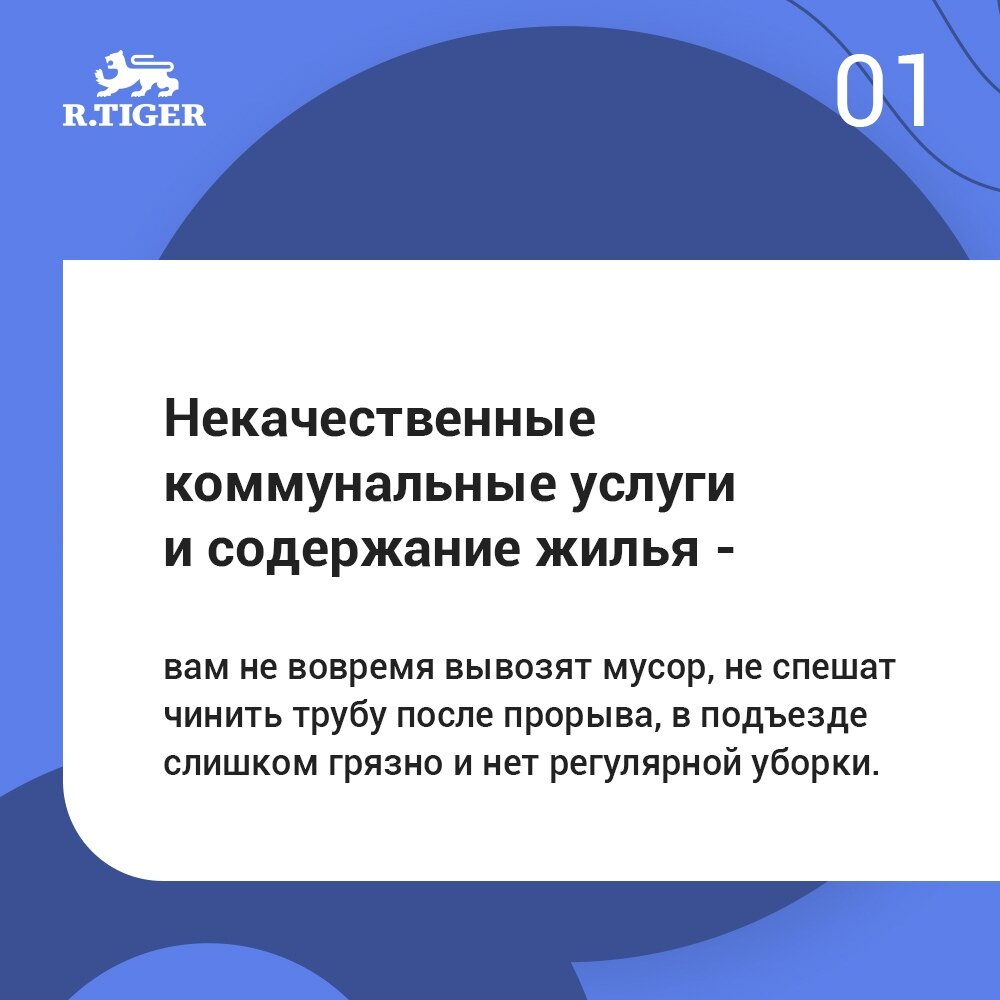 R.TIGER

01

Некачественные коммунальные услуги и содержание жилья -

вам не вовремя вывозят мусор, не спешат чинить трубу после прорыва, в подъезде слишком грязно и нет регулярной уборки.